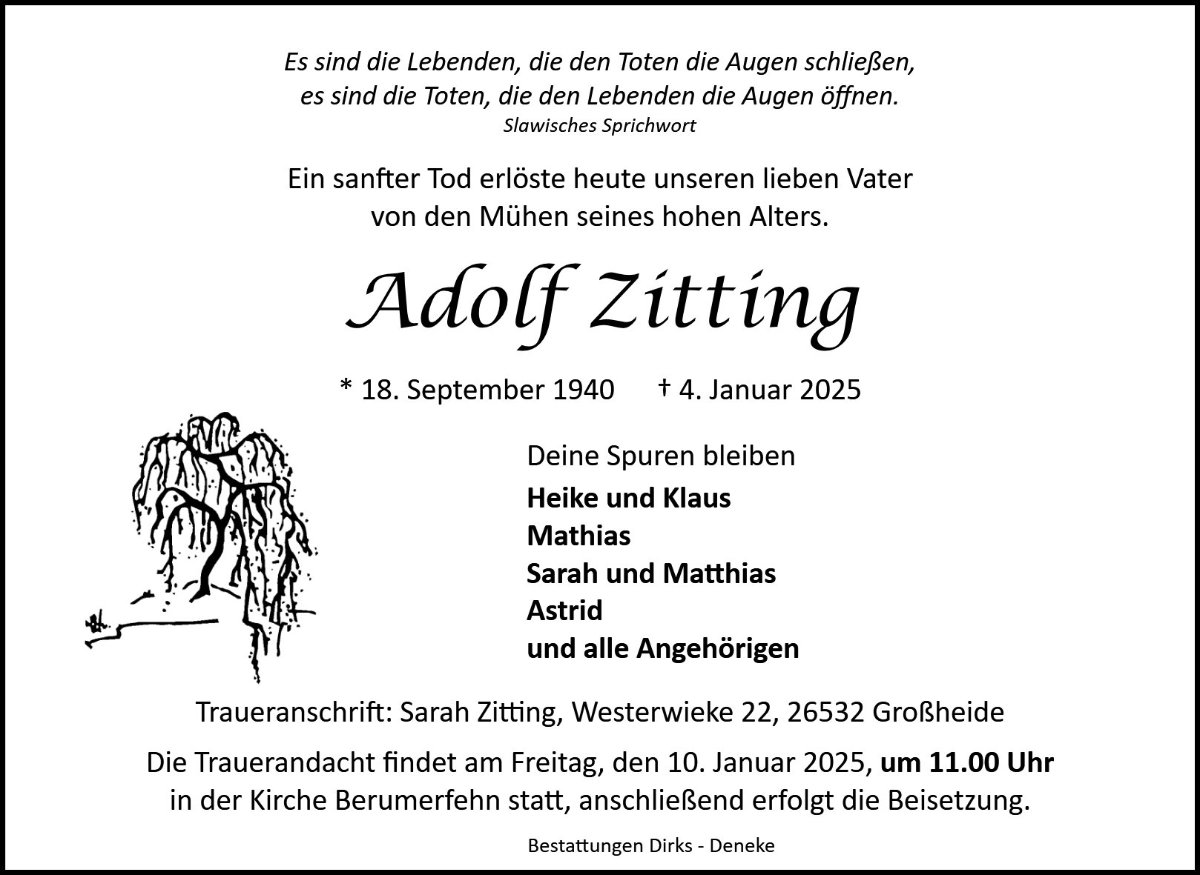 Es sind die Lebenden, die den Toten die Augen schließen,
es sind die Toten, die den Lebenden die Augen öffnen.
Slawisches Sprichwort

Ein sanfter Tod erlöste heute unseren lieben Vater
von den Mühen seines hohen Alters.

Adolf Zitting

* 18. September 1940 † 4. Januar 2025

Deine Spuren bleiben
Heike und Klaus
Mathias
Sarah und Matthias
Astrid
und alle Angehörigen

Traueranschrift: Sarah Zitting, Westerwieke 22, 26532 Großheide

Die Trauerandacht findet am Freitag, den 10. Januar 2025, um 11.00 Uhr
in der Kirche Berumerfehn statt, anschließend erfolgt die Beisetzung.

Bestattungen Dirks - Deneke